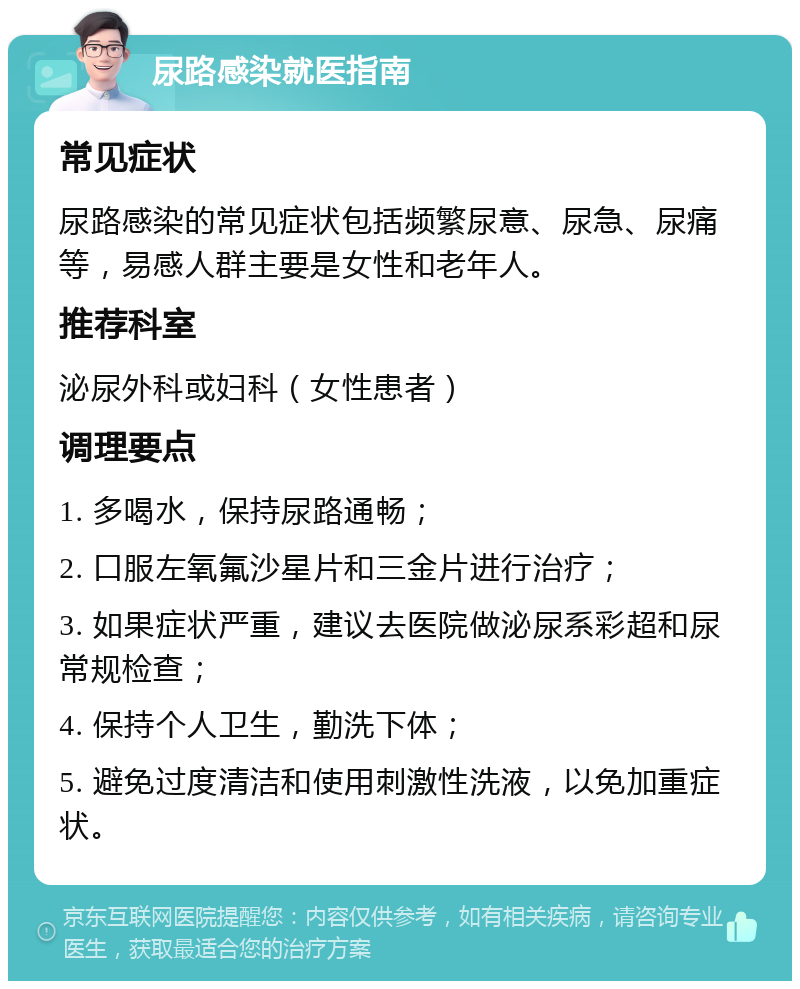 尿路感染就医指南

常见症状

尿路感染的常见症状包括频繁尿意、尿急、尿痛等，易感人群主要是女性和老年人。

推荐科室

泌尿外科或妇科（女性患者）

调理要点

1. 多喝水，保持尿路通畅；

2. 口服左氧氟沙星片和三金片进行治疗；

3. 如果症状严重，建议去医院做泌尿系彩超和尿常规检查；

4. 保持个人卫生，勤洗下体；

5. 避免过度清洁和使用刺激性洗液，以免加重症状。

京东互联网医院提醒您：内容仅供参考，如有相关疾病，请咨询专业医生，获取最适合您的治疗方案